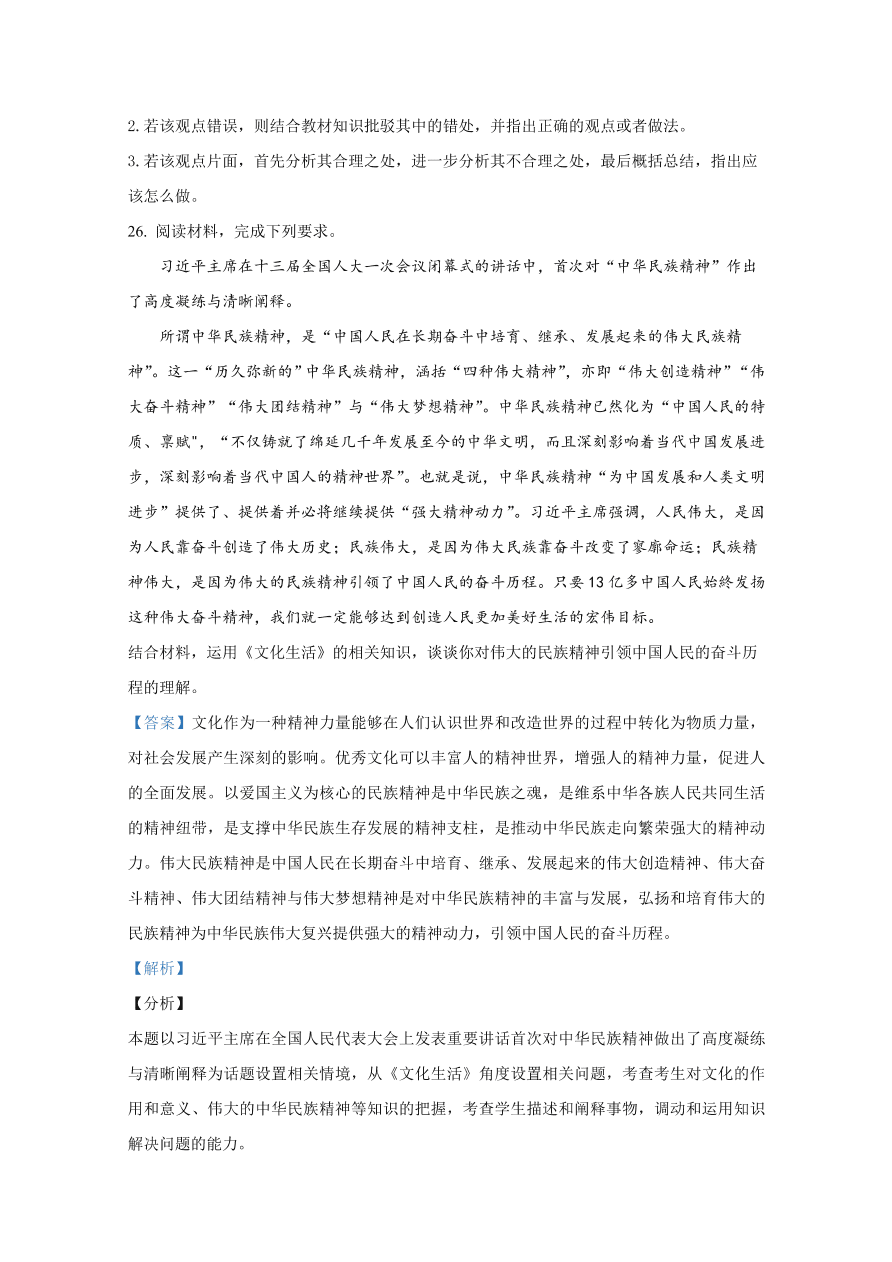 2. 若该观点错误，则结合教材知识批驳其中的错处，并指出正确的观点或者做法。

3. 若该观点片面，首先分析其合理之处，进一步分析其不合理之处，最后概括总结，指出应该怎么做。

26. 阅读材料，完成下列要求。

习近平主席在十三届全国人大一次会议闭幕式的讲话中，首次对“中华民族精神”作出了高度凝练与清晰阐释。

所谓中华民族精神，是“中国人民在长期奋斗中培育、继承、发展起来的伟大民族精神”。这一“历久弥新的”中华民族精神，涵括“四种伟大精神”，亦即“伟大创造精神”“伟大奋斗精神”“伟大团结精神”与“伟大梦想精神”。中华民族精神已然化为“中国人民的特质、禀赋”，“不仅铸就了绵延几千年发展至今的中华文明，而且深刻影响着当代中国发展进步，深刻影响着当代中国人的精神世界”。也就是说，中华民族精神“为中国发展和人类文明进步”提供了、提供着并必将继续提供“强大精神动力”。习近平主席强调，人民伟大，是因为人民靠奋斗创造了伟大历史；民族伟大，是因为伟大民族靠奋斗改变了寥廓命运；民族精神伟大，是因为伟大的民族精神引领了中国人民的奋斗历程。只要13亿多中国人民始终发扬这种伟大奋斗精神，我们就一定能够达到创造人民更加美好生活的宏伟目标。

结合材料，运用《文化生活》的相关知识，谈谈你对伟大的民族精神引领中国人民的奋斗历程的理解。

【答案】文化作为一种精神力量能够在人们认识世界和改造世界的过程中转化为物质力量，对社会发展产生深刻的影响。优秀文化可以丰富人的精神世界，增强人的精神力量，促进人的全面发展。以爱国主义为核心的民族精神是中华民族之魂，是维系中华各族人民共同生活的精神纽带，是支撑中华民族生存发展的精神支柱，是推动中华民族走向繁荣强大的精神动力。伟大民族精神是中国人民在长期奋斗中培育、继承、发展起来的伟大创造精神、伟大奋斗精神、伟大团结精神与伟大梦想精神是对中华民族精神的丰富与发展，弘扬和培育伟大的民族精神为中华民族伟大复兴提供强大的精神动力，引领中国人民的奋斗历程。

【解析】

【分析】

本题以习近平主席在全国人民代表大会上发表重要讲话首次对中华民族精神做出了高度凝练与清晰阐释为话题设置相关情境，从《文化生活》角度设置相关问题，考查考生对文化的作用和意义、伟大的中华民族精神等知识的把握，考查学生描述和阐释事物，调动和运用知识解决问题的能力。